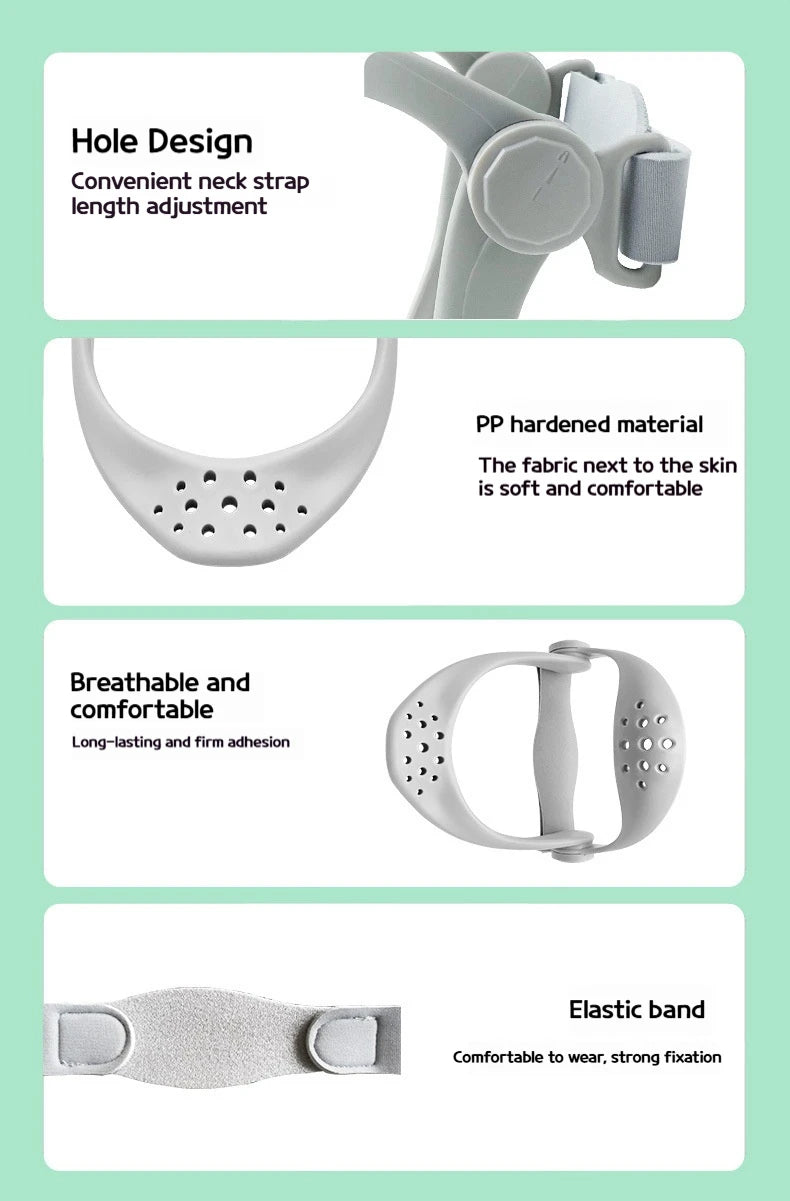 Hole Design

Convenient neck strap length adjustment

PP hardened material

The fabric next to the skin is soft and comfortable

Breathable and comfortable

Long-lasting and firm adhesion

Elastic band

Comfortable to wear, strong fixation